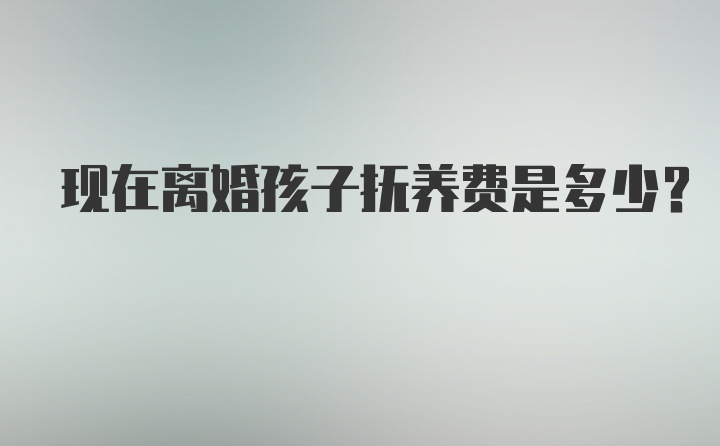 现在离婚孩子抚养费是多少?